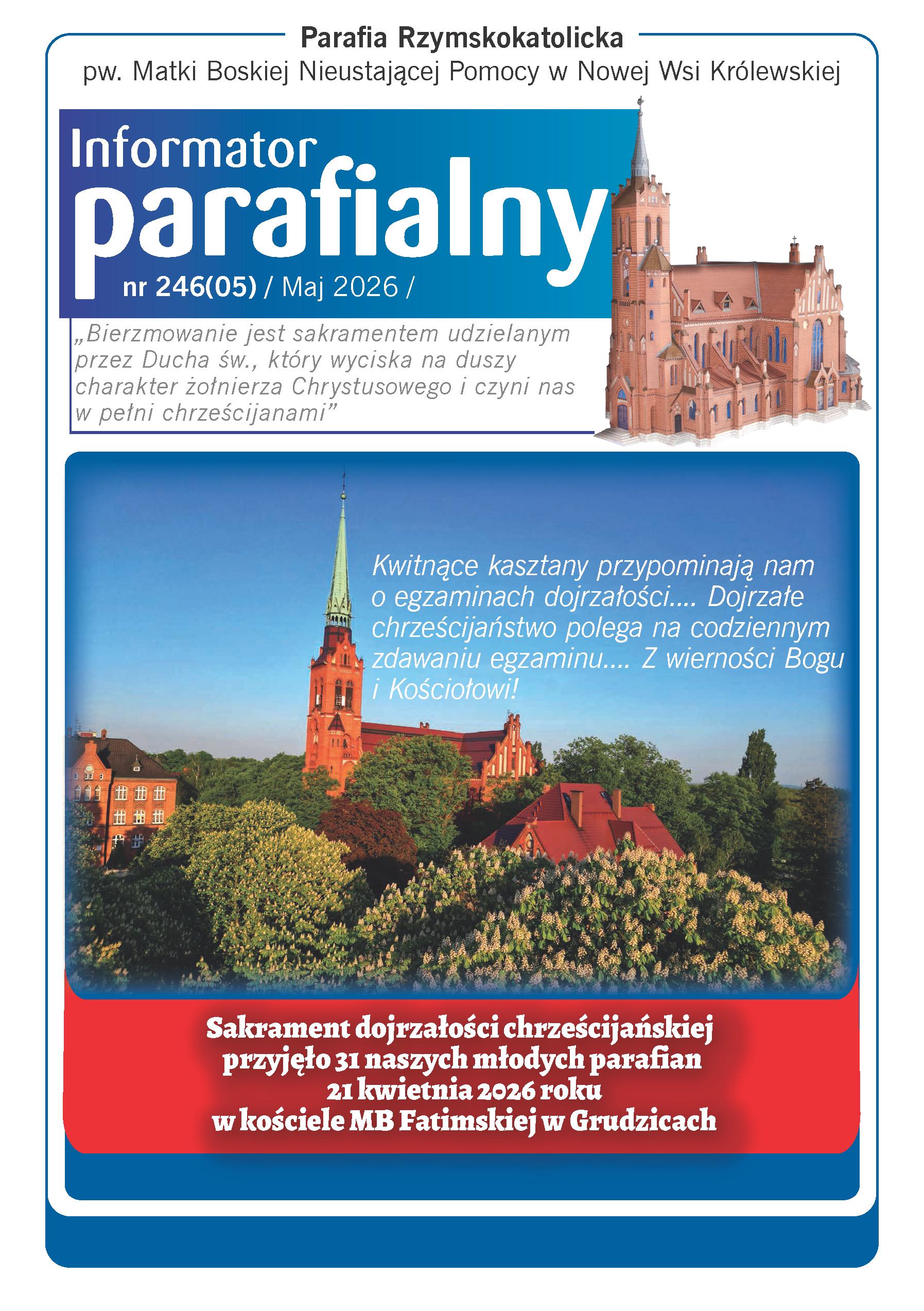 Parafia Rzymskokatolicka

pw. Matki Boskiej Nieustającej Pomocy w Nowej Wsi Królewskiej

Informator parafialny

nr 246(05) / Maj 2026 /

„Bierzmowanie jest sakramentem udzielanym przez Ducha św., który wyciska na duszy charakter żołnierza Chrystusowego i czyni nas w pełni chrześcijanami”

Kwitnące kasztany przypominają nam o egzaminach dojrzałości.... Dojrzałe chrześcijaństwo polega na codziennym zdawaniu egzaminu.... Z wierności Bogu i Kościołowi!

Sakrament dojrzałości chrześcijańskiej przyjęło 31 naszych młodych parafian 21 kwietnia 2026 roku w kościele MB Fatimskiej w Grudzicach